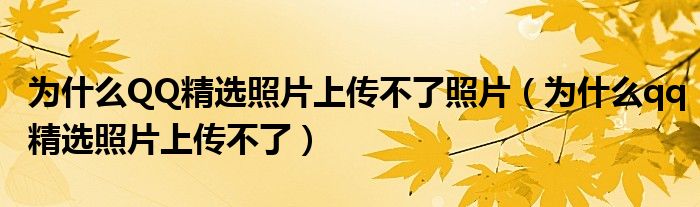 为什么QQ精选照片上传不了照片（为什么qq精选照片上传不了）